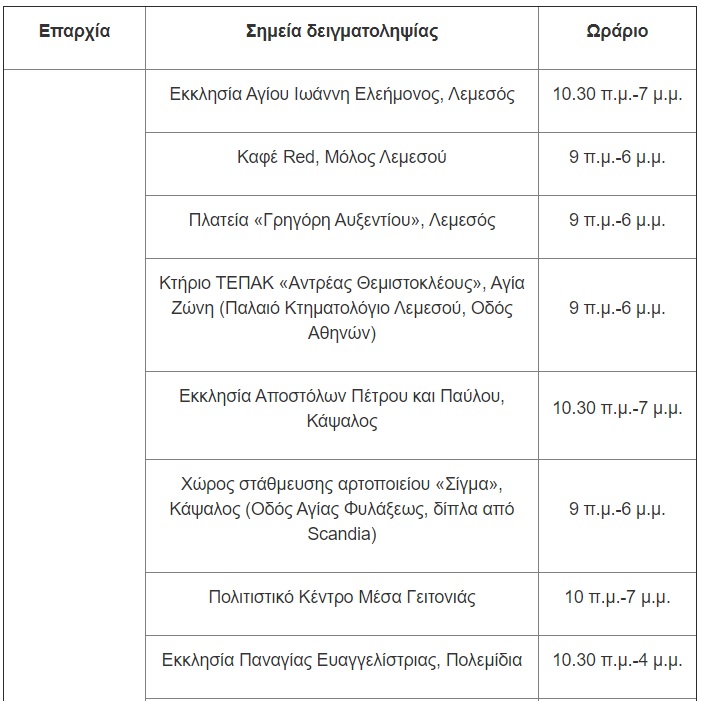 | Επαρχία | Σημεία δειγματοληψίας | Ωράριο |
|---|---|---|
| | Εκκλησία Αγίου Ιωάννη Ελεήμονος, Λεμεσός | 10.30 π.μ.-7 μ.μ. |
| | Καφέ Red, Μόλος Λεμεσού | 9 π.μ.-6 μ.μ. |
| | Πλατεία «Γρηγόρη Αυξεντίου», Λεμεσός | 9 π.μ.-6 μ.μ. |
| | Κτήριο ΤΕΠΑΚ «Αντρέας Θεμιστοκλέους», Αγία Ζώνη (Παλαιό Κτηματολόγιο Λεμεσού, Οδός Αθηνών) | 9 π.μ.-6 μ.μ. |
| | Εκκλησία Αποστόλων Πέτρου και Παύλου, Κάψαλος | 10.30 π.μ.-7 μ.μ. |
| | Χώρος στάθμευσης αρτοποιείου «Σίγμα», Κάψαλος (Οδός Αγίας Φυλάξεως, δίπλα από Scandia) | 9 π.μ.-6 μ.μ. |
| | Πολιτιστικό Κέντρο Μέσα Γειτονιάς | 10 π.μ.-7 μ.μ. |
| | Εκκλησία Παναγίας Ευαγγελίστριας, Πολεμίδια | 10.30 π.μ.-4 μ.μ. |